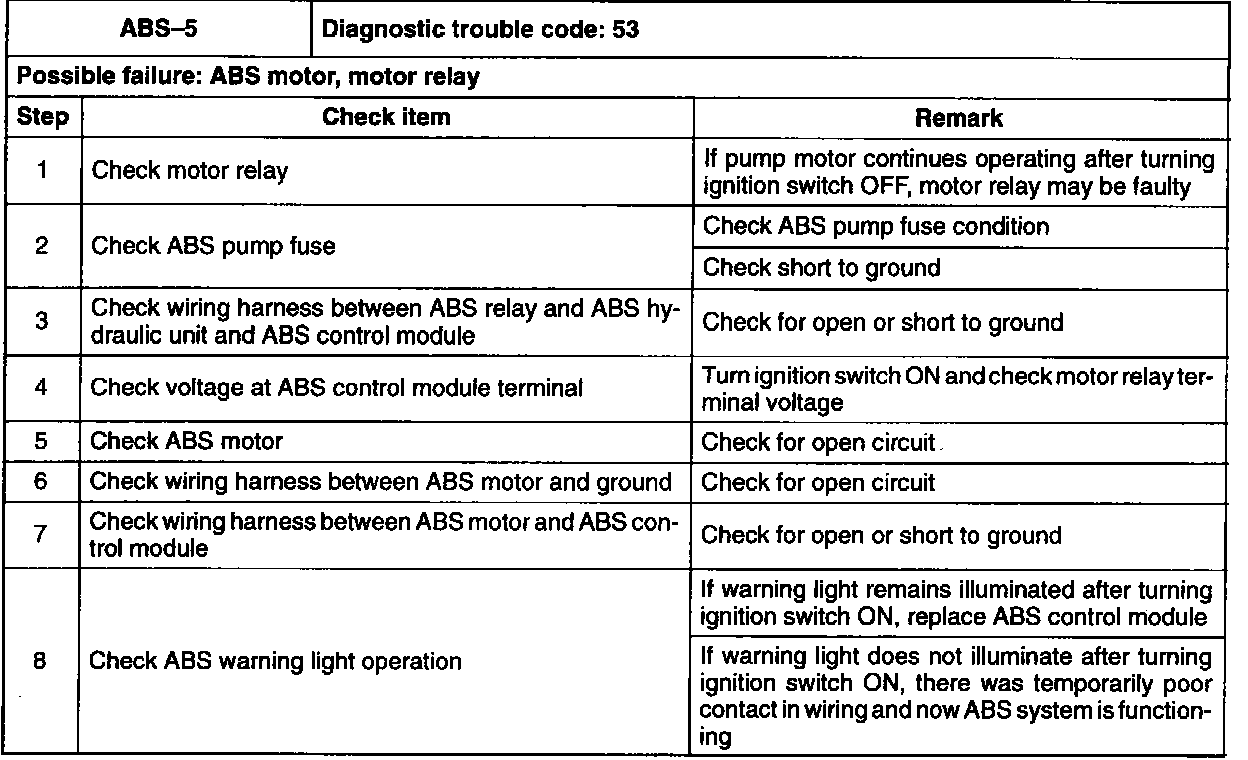 | ABS–5 | Diagnostic trouble code: 53 | |
|---|---|---|
| Possible failure: ABS motor, motor relay | | |
| Step | Check item | Remark |
| 1 | Check motor relay | If pump motor continues operating after turning ignition switch OFF, motor relay may be faulty |
| 2 | Check ABS pump fuse | Check ABS pump fuse condition |
| | | Check short to ground |
| 3 | Check wiring harness between ABS relay and ABS hydraulic unit and ABS control module | Check for open or short to ground |
| 4 | Check voltage at ABS control module terminal | Turn ignition switch ON and check motor relay terminal voltage |
| 5 | Check ABS motor | Check for open circuit |
| 6 | Check wiring harness between ABS motor and ground | Check for open circuit |
| 7 | Check wiring harness between ABS motor and ABS control module | Check for open or short to ground |
| 8 | Check ABS warning light operation | If warning light remains illuminated after turning ignition switch ON, replace ABS control module |
| | | If warning light does not illuminate after turning ignition switch ON, there was temporarily poor contact in wiring and now ABS system is functioning |